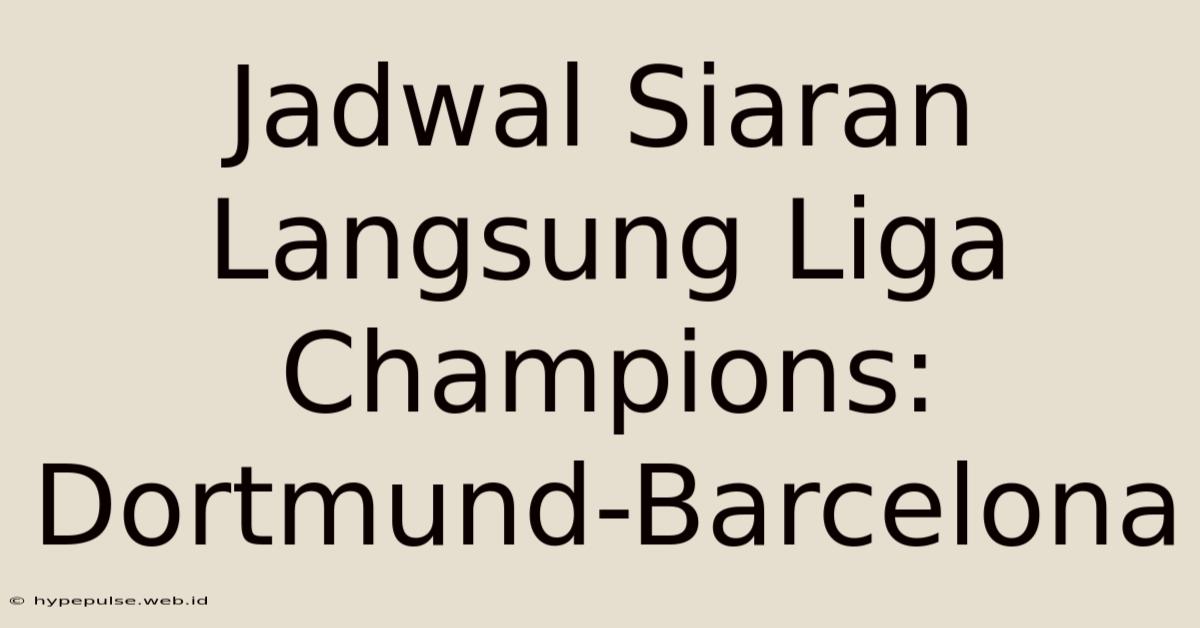 Jadwal Siaran Langsung Liga Champions: Dortmund-Barcelona

© hypepulse.web.id